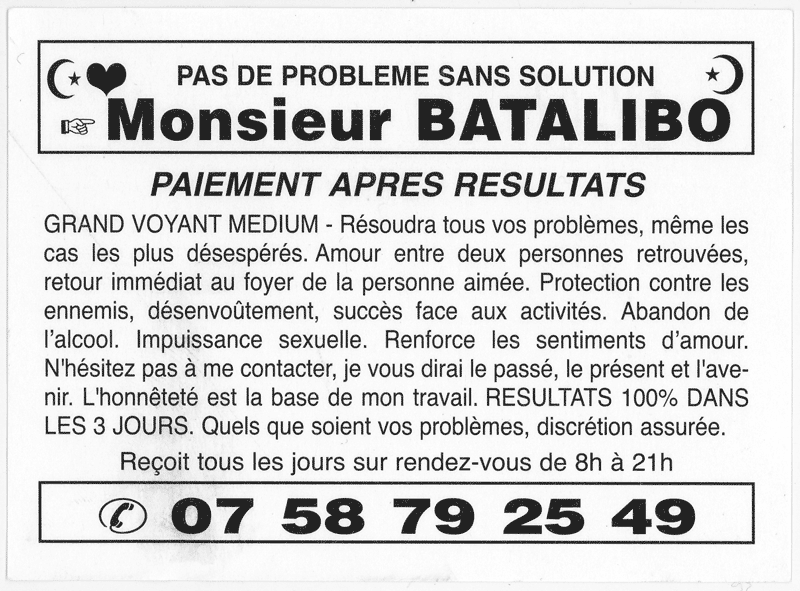 PAS DE PROBLEME SANS SOLUTION
Monsieur BATALIBO

PAIEMENT APRES RESULTATS

GRAND VOYANT MEDIUM - Résoudra tous vos problèmes, même les cas les plus désespérés. Amour entre deux personnes retrouvées, retour immédiat au foyer de la personne aimée. Protection contre les ennemis, désenvoûtement, succès face aux activités. Abandon de l'alcool. Impuissance sexuelle. Renforce les sentiments d'amour. N'hésitez pas à me contacter, je vous dirai le passé, le présent et l'avenir. L'honnêteté est la base de mon travail. RESULTATS 100% DANS LES 3 JOURS. Quels que soient vos problèmes, discrétion assurée.

Reçoit tous les jours sur rendez-vous de 8h à 21h

07 58 79 25 49